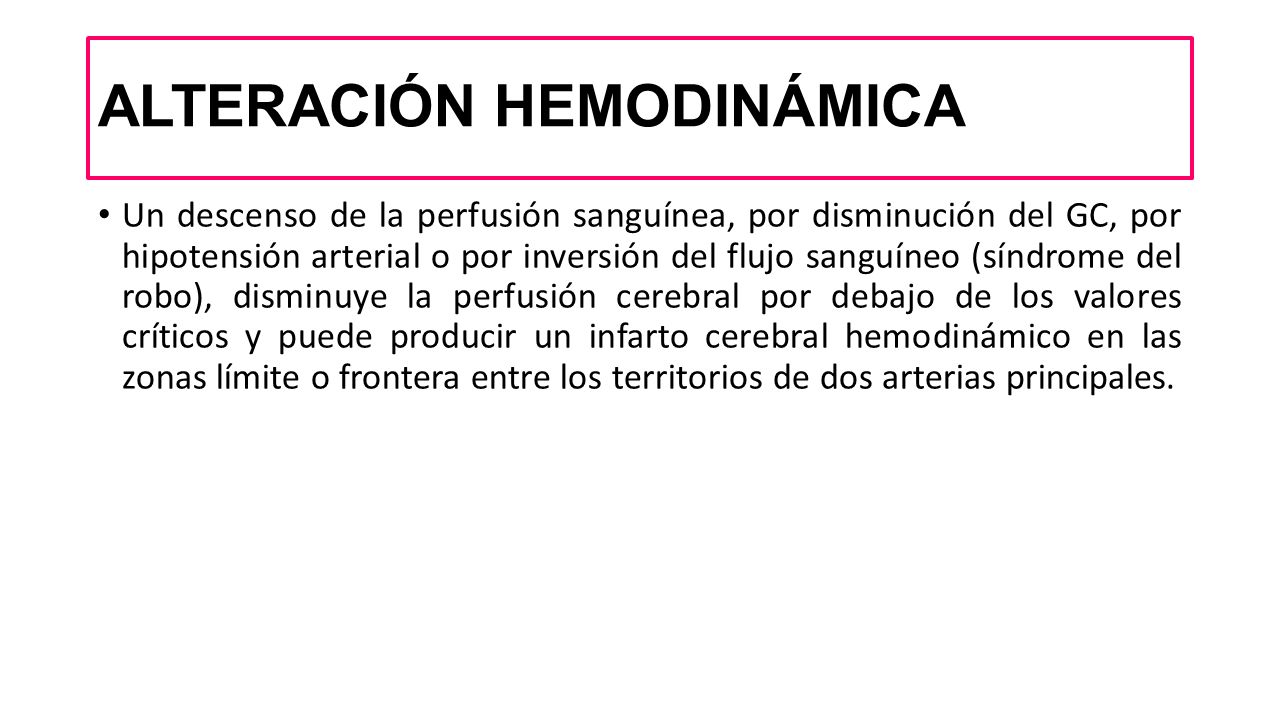 ALTERACIÓN HEMODINÁMICA

• Un descenso de la perfusión sanguínea, por disminución del GC, por hipotensión arterial o por inversión del flujo sanguíneo (síndrome del robo), disminuye la perfusión cerebral por debajo de los valores críticos y puede producir un infarto cerebral hemodinámico en las zonas límite o frontera entre los territorios de dos arterias principales.